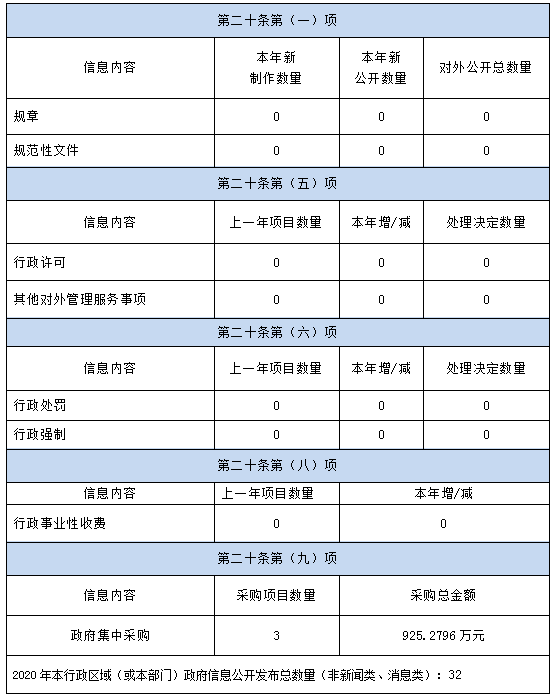 | 第二十条第（一）项 | | | |
|---|---|---|---|
| 信息内容 | 本年新制作数量 | 本年新公开数量 | 对外公开总数量 |
| 规章 | 0 | 0 | 0 |
| 规范性文件 | 0 | 0 | 0 |
| 第二十条第（五）项 | | | |
| 信息内容 | 上一年项目数量 | 本年增/减 | 处理决定数量 |
| 行政许可 | 0 | 0 | 0 |
| 其他对外管理服务事项 | 0 | 0 | 0 |
| 第二十条第（六）项 | | | |
| 信息内容 | 上一年项目数量 | 本年增/减 | 处理决定数量 |
| 行政处罚 | 0 | 0 | 0 |
| 行政强制 | 0 | 0 | 0 |
| 第二十条第（八）项 | | | |
| 信息内容 | 上一年项目数量 | 本年增/减 | |
| 行政事业性收费 | 0 | 0 | |
| 第二十条第（九）项 | | | |
| 信息内容 | 采购项目数量 | 采购总金额 | |
| 政府集中采购 | 3 | 925.2796 万元 | |
| 2020 年本行政区域（或本部门）政府信息公开发布总数量（非新闻类、消息类）：32 | | | |